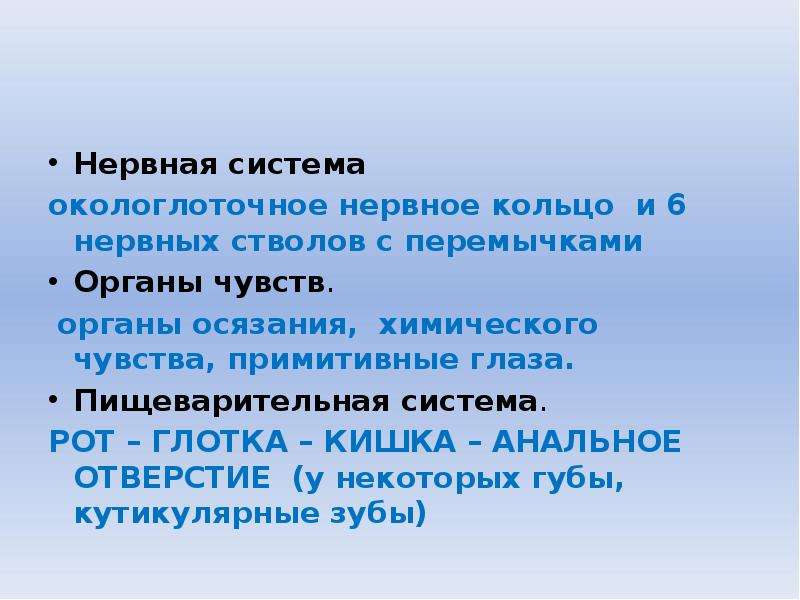 • Нервная система
окологлоточное нервное кольцо и 6 нервных стволов с перемычками
• Органы чувств.
органы осязания, химического чувства, примитивные глаза.
• Пищеварительная система.
РОТ – ГЛОТКА – КИШКА – АНАЛЬНОЕ ОТВЕРСТИЕ (у некоторых губы, кутикулярные зубы)